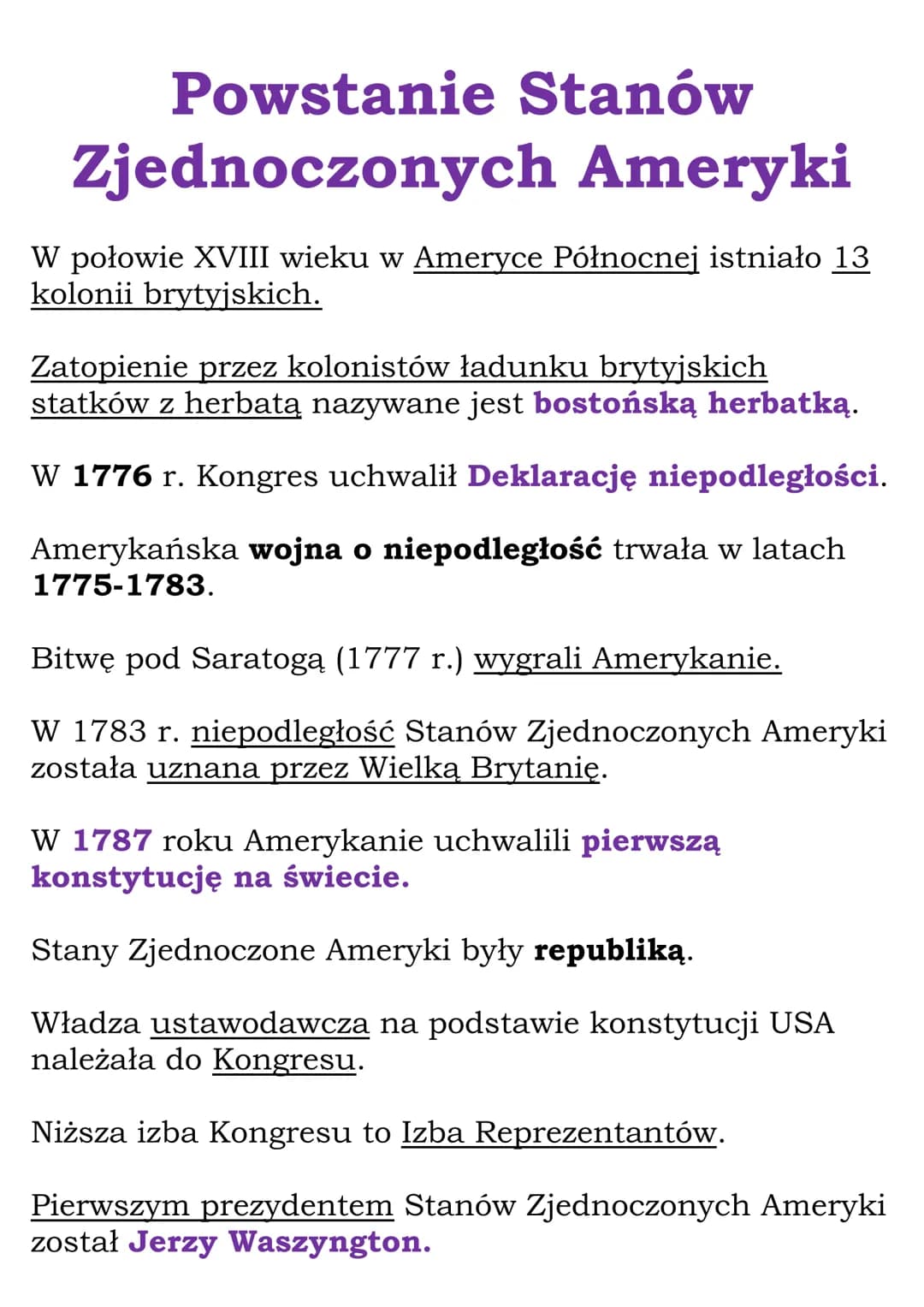 Powstanie Stanów Zjednoczonych Ameryki

W połowie XVIII wieku w Ameryce Północnej istniało 13 kolonii brytyjskich.

Zatopienie przez kolonistów ładunku brytyjskich statków z herbatą nazywane jest bostońską herbatką.

W 1776 r. Kongres uchwalił Deklarację niepodległości.

Amerykańska wojna o niepodległość trwała w latach 1775-1783.

Bitwę pod Saratogą (1777 r.) wygrali Amerykanie.

W 1783 r. niepodległość Stanów Zjednoczonych Ameryki została uznana przez Wielką Brytanię.

W 1787 roku Amerykanie uchwalili pierwszą konstytucję na świecie.

Stany Zjednoczone Ameryki były republiką.

Władza ustawodawcza na podstawie konstytucji USA należała do Kongresu.

Niższa izba Kongresu to Izba Reprezentantów.

Pierwszym prezydentem Stanów Zjednoczonych Ameryki został Jerzy Waszyngton.